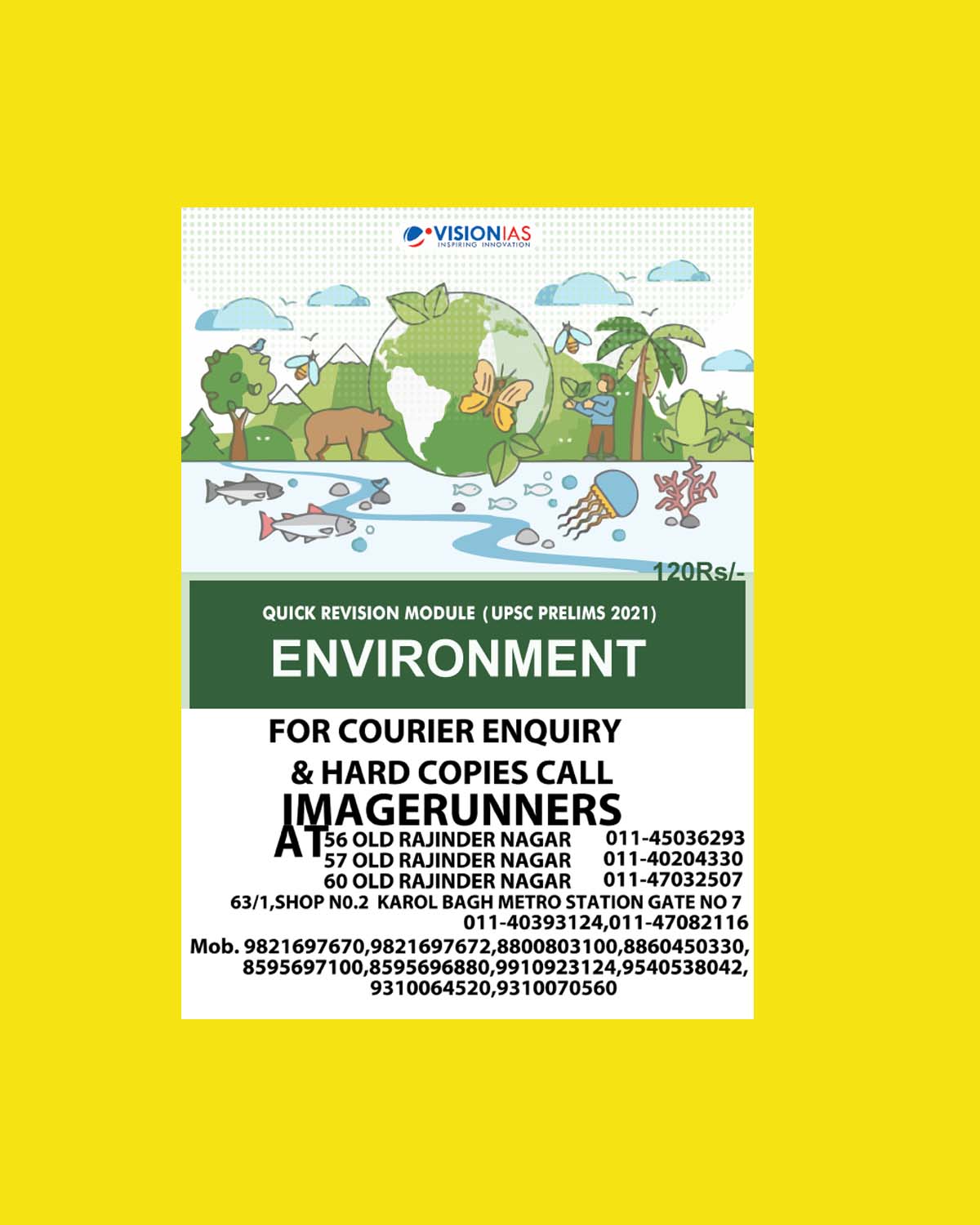 VISIONIAS
INSPIRING INNOVATION

120Rs/-

QUICK REVISION MODULE (UPSC PRELIMS 2021)

ENVIRONMENT

FOR COURIER ENQUIRY
& HARD COPIES CALL
IMAGERUNNERS
AT
56 OLD RAJINDER NAGAR 011-45036293
57 OLD RAJINDER NAGAR 011-40204330
60 OLD RAJINDER NAGAR 011-47032507
63/1,SHOP N0.2 KAROL BAGH METRO STATION GATE NO 7
011-40393124,011-47082116
Mob. 9821697670,9821697672,8800803100,8860450330,
8595697100,8595696880,9910923124,9540538042,
9310064520,9310070560